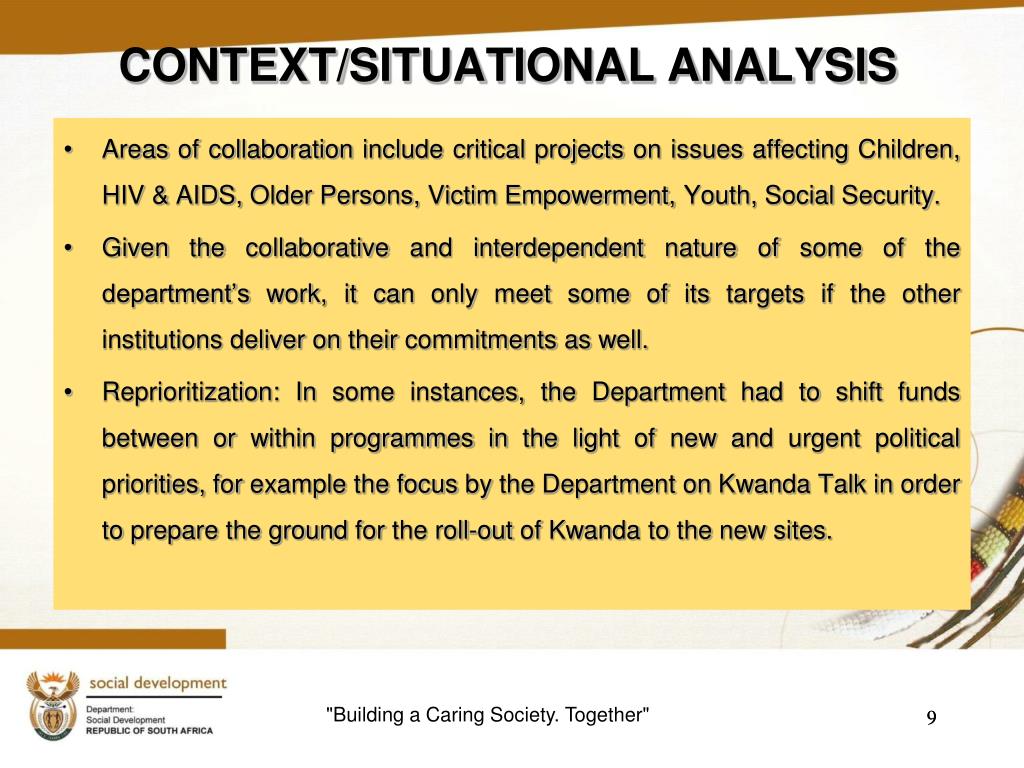 CONTEXT/SITUATIONAL ANALYSIS

• Areas of collaboration include critical projects on issues affecting Children, HIV & AIDS, Older Persons, Victim Empowerment, Youth, Social Security.

• Given the collaborative and interdependent nature of some of the department's work, it can only meet some of its targets if the other institutions deliver on their commitments as well.

• Reprioritization: In some instances, the Department had to shift funds between or within programmes in the light of new and urgent political priorities, for example the focus by the Department on Kwanda Talk in order to prepare the ground for the roll-out of Kwanda to the new sites.

social development
Department:
Social Development
REPUBLIC OF SOUTH AFRICA

"Building a Caring Society. Together"

9